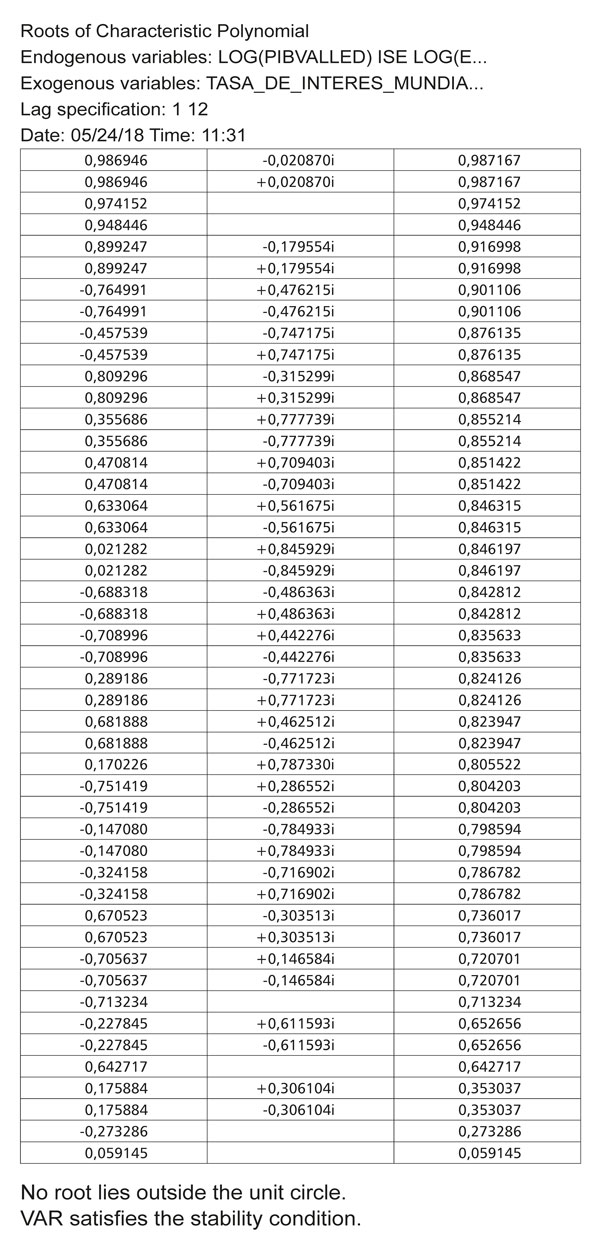 Roots of Characteristic Polynomial
Endogenous variables: LOG(PIBVALLED) ISE LOG(E...
Exogenous variables: TASA_DE_INTERES_MUNDIA...
Lag specification: 1 12
Date: 05/24/18 Time: 11:31

| | | |
|---|---|---|
| 0,986946 | -0,020870i | 0,987167 |
| 0,986946 | +0,020870i | 0,987167 |
| 0,974152 | | 0,974152 |
| 0,948446 | | 0,948446 |
| 0,899247 | -0,179554i | 0,916998 |
| 0,899247 | +0,179554i | 0,916998 |
| -0,764991 | +0,476215i | 0,901106 |
| -0,764991 | -0,476215i | 0,901106 |
| -0,457539 | -0,747175i | 0,876135 |
| -0,457539 | +0,747175i | 0,876135 |
| 0,809296 | -0,315299i | 0,868547 |
| 0,809296 | +0,315299i | 0,868547 |
| 0,355686 | +0,777739i | 0,855214 |
| 0,355686 | -0,777739i | 0,855214 |
| 0,470814 | +0,709403i | 0,851422 |
| 0,470814 | -0,709403i | 0,851422 |
| 0,633064 | +0,561675i | 0,846315 |
| 0,633064 | -0,561675i | 0,846315 |
| 0,021282 | +0,845929i | 0,846197 |
| 0,021282 | -0,845929i | 0,846197 |
| -0,688318 | -0,486363i | 0,842812 |
| -0,688318 | +0,486363i | 0,842812 |
| -0,708996 | +0,442276i | 0,835633 |
| -0,708996 | -0,442276i | 0,835633 |
| 0,289186 | -0,771723i | 0,824126 |
| 0,289186 | +0,771723i | 0,824126 |
| 0,681888 | +0,462512i | 0,823947 |
| 0,681888 | -0,462512i | 0,823947 |
| 0,170226 | +0,787330i | 0,805522 |
| -0,751419 | +0,286552i | 0,804203 |
| -0,751419 | -0,286552i | 0,804203 |
| -0,147080 | -0,784933i | 0,798594 |
| -0,147080 | +0,784933i | 0,798594 |
| -0,324158 | -0,716902i | 0,786782 |
| -0,324158 | +0,716902i | 0,786782 |
| 0,670523 | -0,303513i | 0,736017 |
| 0,670523 | +0,303513i | 0,736017 |
| -0,705637 | +0,146584i | 0,720701 |
| -0,705637 | -0,146584i | 0,720701 |
| -0,713234 | | 0,713234 |
| -0,227845 | +0,611593i | 0,652656 |
| -0,227845 | -0,611593i | 0,652656 |
| 0,642717 | | 0,642717 |
| 0,175884 | +0,306104i | 0,353037 |
| 0,175884 | -0,306104i | 0,353037 |
| -0,273286 | | 0,273286 |
| 0,059145 | | 0,059145 |

No root lies outside the unit circle.
VAR satisfies the stability condition.